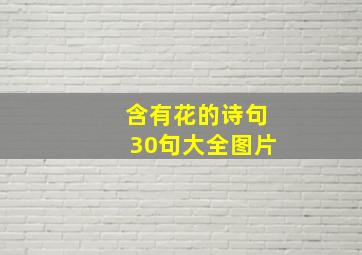 含有花的诗句
30句大全图片